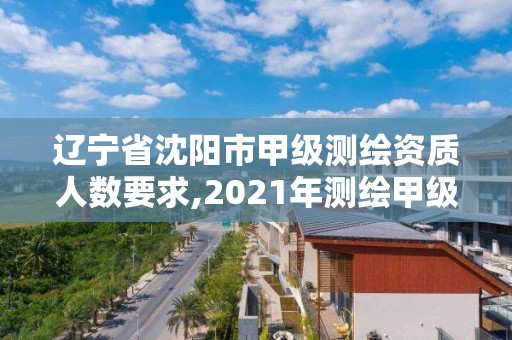 辽宁省沈阳市甲级测绘资质人数要求,2021年测绘甲级